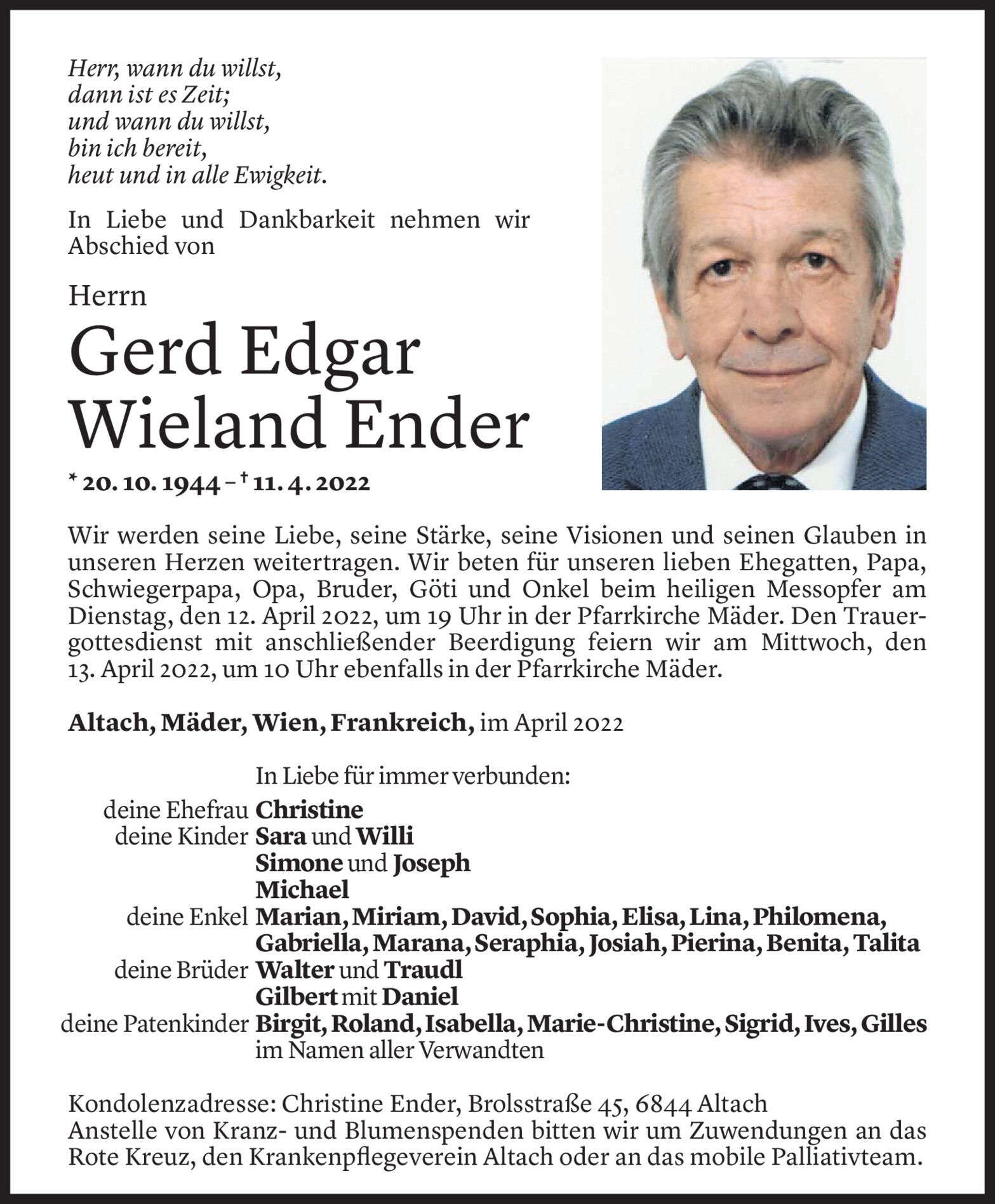 Herr, wann du willst,
dann ist es Zeit;
und wann du willst,
bin ich bereit,
heut und in alle Ewigkeit.

In Liebe und Dankbarkeit nehmen wir Abschied von

Herrn

Gerd Edgar
Wieland Ender

* 20. 10. 1944 – † 11. 4. 2022

Wir werden seine Liebe, seine Stärke, seine Visionen und seinen Glauben in unseren Herzen weitertragen. Wir beten für unseren lieben Ehegatten, Papa, Schwiegerpapa, Opa, Bruder, Göti und Onkel beim heiligen Messopfer am Dienstag, den 12. April 2022, um 19 Uhr in der Pfarrkirche Mäder. Den Trauergottesdienst mit anschließender Beerdigung feiern wir am Mittwoch, den 13. April 2022, um 10 Uhr ebenfalls in der Pfarrkirche Mäder.

Altach, Mäder, Wien, Frankreich, im April 2022

In Liebe für immer verbunden:
deine Ehefrau Christine
deine Kinder Sara und Willi
Simone und Joseph
Michael
deine Enkel Marian, Miriam, David, Sophia, Elisa, Lina, Philomena, Gabriella, Marana, Seraphia, Josiah, Pierina, Benita, Talita
deine Brüder Walter und Traudl
Gilbert mit Daniel
deine Patenkinder Birgit, Roland, Isabella, Marie-Christine, Sigrid, Ives, Gilles
im Namen aller Verwandten

Kondolenzadresse: Christine Ender, Brolsstraße 45, 6844 Altach
Anstelle von Kranz- und Blumenspenden bitten wir um Zuwendungen an das Rote Kreuz, den Krankenpflegeverein Altach oder an das mobile Palliativteam.